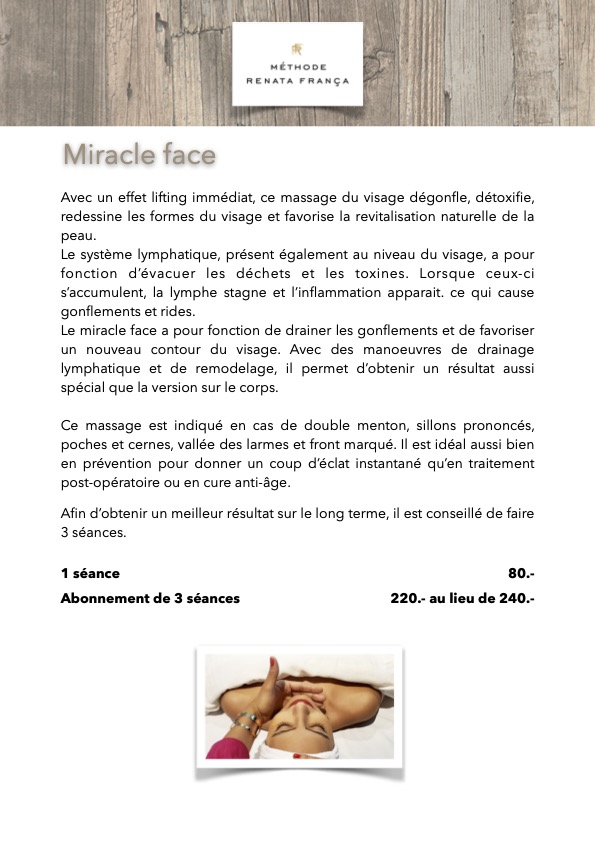 MÉTHODE
RENATA FRANÇA

Miracle face

Avec un effet lifting immédiat, ce massage du visage dégonfle, détoxifie, redessine les formes du visage et favorise la revitalisation naturelle de la peau.
Le système lymphatique, présent également au niveau du visage, a pour fonction d'évacuer les déchets et les toxines. Lorsque ceux-ci s'accumulent, la lymphe stagne et l'inflammation apparait. ce qui cause gonflements et rides.
Le miracle face a pour fonction de drainer les gonflements et de favoriser un nouveau contour du visage. Avec des manoeuvres de drainage lymphatique et de remodelage, il permet d'obtenir un résultat aussi spécial que la version sur le corps.

Ce massage est indiqué en cas de double menton, sillons prononcés, poches et cernes, vallée des larmes et front marqué. Il est idéal aussi bien en prévention pour donner un coup d'éclat instantané qu'en traitement post-opératoire ou en cure anti-âge.

Afin d'obtenir un meilleur résultat sur le long terme, il est conseillé de faire 3 séances.

| 1 séance | 80.- |
|---|---|
| Abonnement de 3 séances | 220.- au lieu de 240.- |